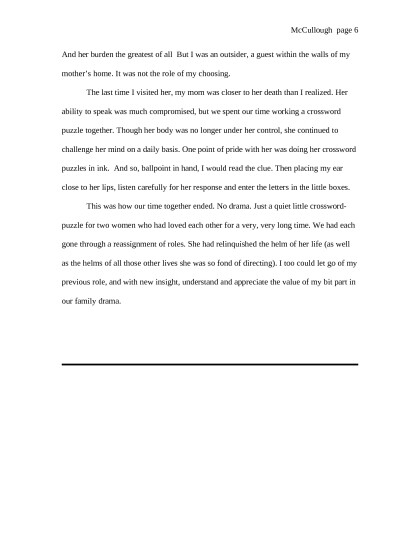 McCullough page 6

And her burden the greatest of all But I was an outsider, a guest within the walls of my mother's home. It was not the role of my choosing.

The last time I visited her, my mom was closer to her death than I realized. Her ability to speak was much compromised, but we spent our time working a crossword puzzle together. Though her body was no longer under her control, she continued to challenge her mind on a daily basis. One point of pride with her was doing her crossword puzzles in ink. And so, ballpoint in hand, I would read the clue. Then placing my ear close to her lips, listen carefully for her response and enter the letters in the little boxes.

This was how our time together ended. No drama. Just a quiet little crossword-puzzle for two women who had loved each other for a very, very long time. We had each gone through a reassignment of roles. She had relinquished the helm of her life (as well as the helms of all those other lives she was so fond of directing). I too could let go of my previous role, and with new insight, understand and appreciate the value of my bit part in our family drama.